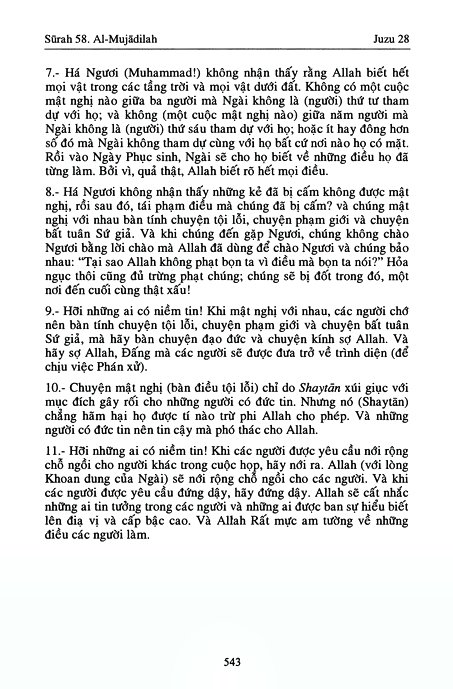 Sūrah 58. Al-Mujādilah Juzu 28

7.- Há Ngươi (Muhammad!) không nhận thấy rằng Allah biết hết mọi vật trong các tầng trời và mọi vật dưới đất. Không có một cuộc mật nghị nào giữa ba người mà Ngài không là (người) thứ tư tham dự với họ; và không (một cuộc mật nghị nào) giữa năm người mà Ngài không là (người) thứ sáu tham dự với họ; hoặc ít hay đông hơn số đó mà Ngài không tham dự cùng với họ bất cứ nơi nào họ có mặt. Rồi vào Ngày Phục sinh, Ngài sẽ cho họ biết về những điều họ đã từng làm. Bởi vì, quả thật, Allah biết rõ hết mọi điều.

8.- Há Ngươi không nhận thấy những kẻ đã bị cấm không được mật nghị, rồi sau đó, tái phạm điều mà chúng đã bị cấm? và chúng mật nghị với nhau bàn tính chuyện tội lỗi, chuyện phạm giới và chuyện bất tuân Sứ giả. Và khi chúng đến gặp Ngươi, chúng không chào Ngươi bằng lời chào mà Allah đã dùng để chào Ngươi và chúng bảo nhau: "Tại sao Allah không phạt bọn ta vì điều mà bọn ta nói?" Hỏa ngục thôi cũng đủ trừng phạt chúng; chúng sẽ bị đốt trong đó, một nơi đến cuối cùng thật xấu!

9.- Hỡi những ai có niềm tin! Khi mật nghị với nhau, các người chớ nên bàn tính chuyện tội lỗi, chuyện phạm giới và chuyện bất tuân Sứ giả, mà hãy bàn chuyện đạo đức và chuyện kính sợ Allah. Và hãy sợ Allah, Đấng mà các người sẽ được đưa trở về trình diện (để chịu việc Phán xử).

10.- Chuyện mật nghị (bàn điều tội lỗi) chỉ do Shaytān xúi giục với mục đích gây rối cho những người có đức tin. Nhưng nó (Shaytān) chẳng hãm hại họ được tí nào trừ phi Allah cho phép. Và những người có đức tin nên tin cậy mà phó thác cho Allah.

11.- Hỡi những ai có niềm tin! Khi các người được yêu cầu nới rộng chỗ ngồi cho người khác trong cuộc họp, hãy nới ra. Allah (với lòng Khoan dung của Ngài) sẽ nới rộng chỗ ngồi cho các người. Và khi các người được yêu cầu đứng dậy, hãy đứng dậy. Allah sẽ cất nhắc những ai tin tưởng trong các người và những ai được ban sự hiểu biết lên địa vị và cấp bậc cao. Và Allah Rất mực am tường về những điều các người làm.

543